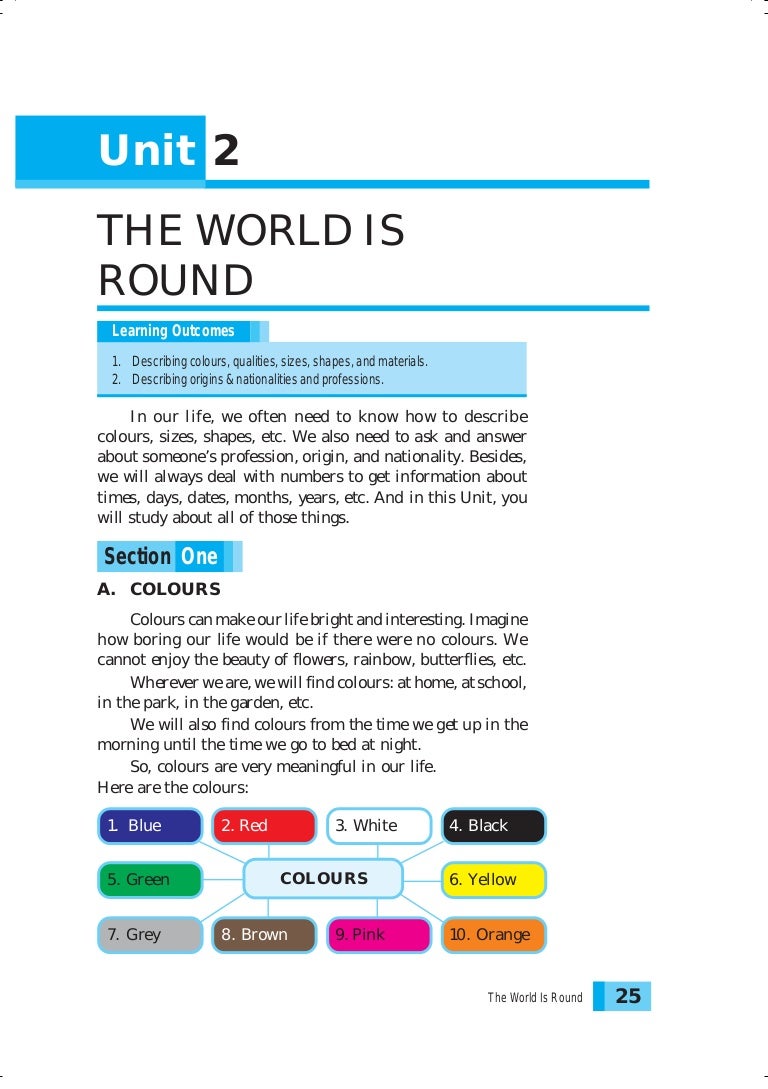 Unit 2

THE WORLD IS ROUND

Learning Outcomes

1. Describing colours, qualities, sizes, shapes, and materials.
2. Describing origins & nationalities and professions.

In our life, we often need to know how to describe colours, sizes, shapes, etc. We also need to ask and answer about someone's profession, origin, and nationality. Besides, we will always deal with numbers to get information about times, days, dates, months, years, etc. And in this Unit, you will study about all of those things.

Section One

A. COLOURS

Colours can make our life bright and interesting. Imagine how boring our life would be if there were no colours. We cannot enjoy the beauty of flowers, rainbow, butterflies, etc.

Wherever we are, we will find colours: at home, at school, in the park, in the garden, etc.

We will also find colours from the time we get up in the morning until the time we go to bed at night.

So, colours are very meaningful in our life.
Here are the colours:

1. Blue
2. Red
3. White
4. Black
5. Green
COLOURS
6. Yellow
7. Grey
8. Brown
9. Pink
10. Orange

The World Is Round 25